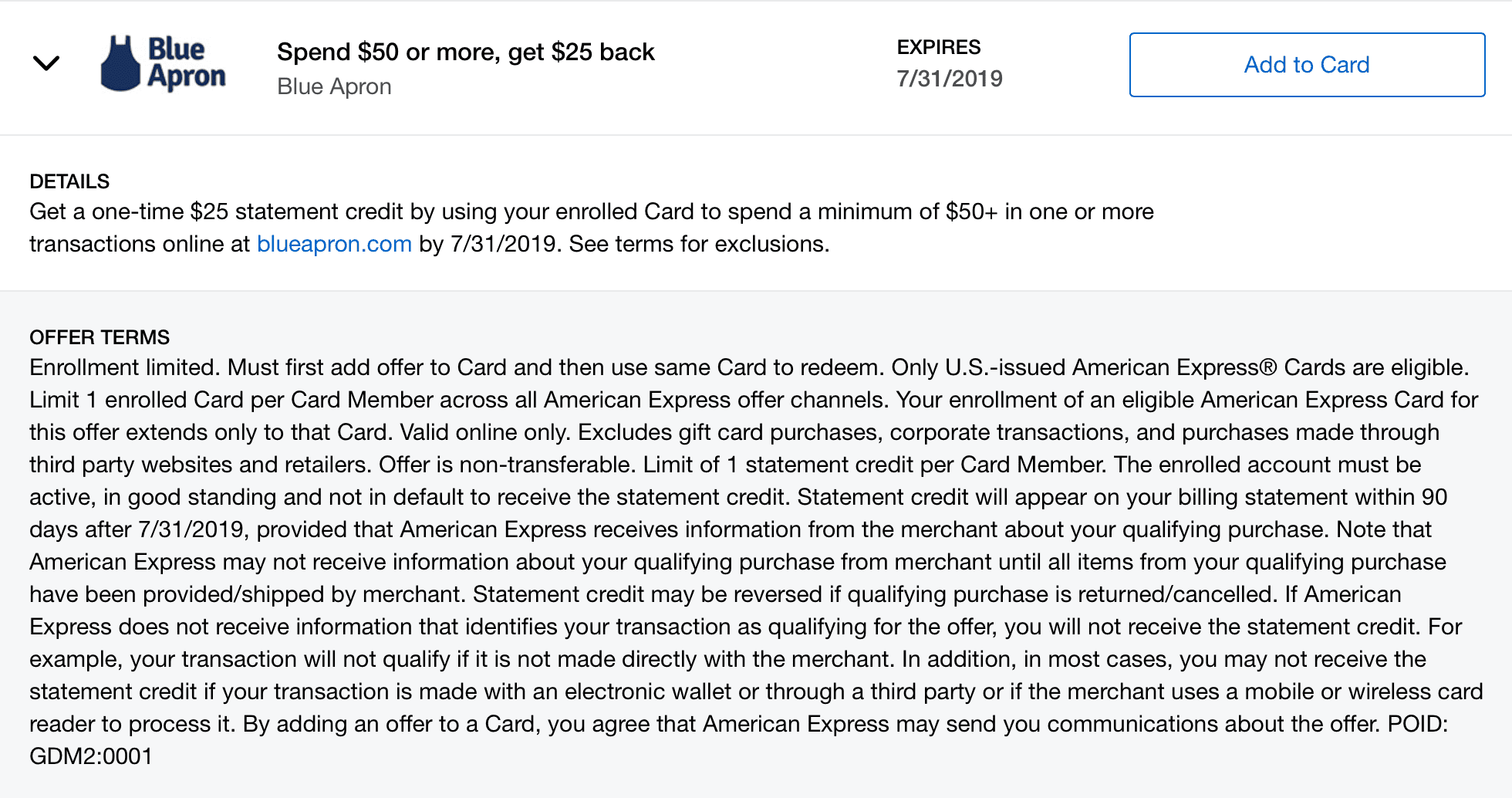 Blue Apron

Spend \$50 or more, get \$25 back
Blue Apron

EXPIRES
7/31/2019

Add to Card

DETAILS
Get a one-time \$25 statement credit by using your enrolled Card to spend a minimum of \$50+ in one or more transactions online at blueapron.com by 7/31/2019. See terms for exclusions.

OFFER TERMS
Enrollment limited. Must first add offer to Card and then use same Card to redeem. Only U.S.-issued American Express® Cards are eligible. Limit 1 enrolled Card per Card Member across all American Express offer channels. Your enrollment of an eligible American Express Card for this offer extends only to that Card. Valid online only. Excludes gift card purchases, corporate transactions, and purchases made through third party websites and retailers. Offer is non-transferable. Limit of 1 statement credit per Card Member. The enrolled account must be active, in good standing and not in default to receive the statement credit. Statement credit will appear on your billing statement within 90 days after 7/31/2019, provided that American Express receives information from the merchant about your qualifying purchase. Note that American Express may not receive information about your qualifying purchase from merchant until all items from your qualifying purchase have been provided/shipped by merchant. Statement credit may be reversed if qualifying purchase is returned/cancelled. If American Express does not receive information that identifies your transaction as qualifying for the offer, you will not receive the statement credit. For example, your transaction will not qualify if it is not made directly with the merchant. In addition, in most cases, you may not receive the statement credit if your transaction is made with an electronic wallet or through a third party or if the merchant uses a mobile or wireless card reader to process it. By adding an offer to a Card, you agree that American Express may send you communications about the offer. POID: GDM2:0001